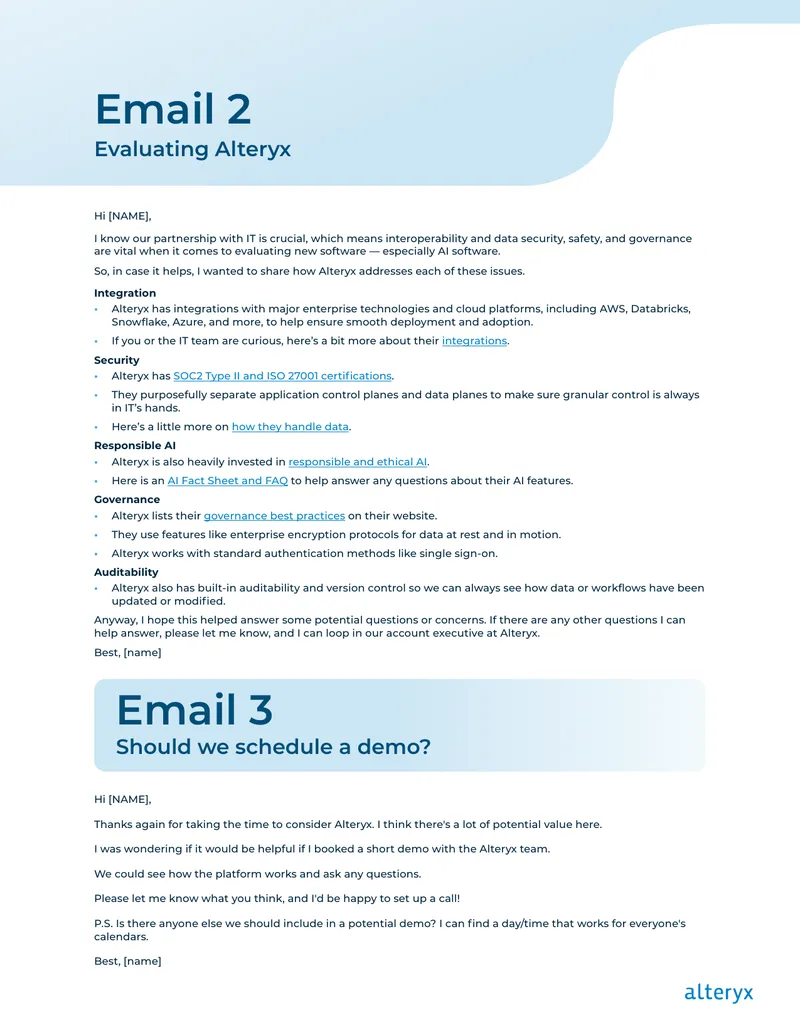 Email 2
Evaluating Alteryx

Hi [NAME],

I know our partnership with IT is crucial, which means interoperability and data security, safety, and governance are vital when it comes to evaluating new software — especially AI software.

So, in case it helps, I wanted to share how Alteryx addresses each of these issues.

Integration
• Alteryx has integrations with major enterprise technologies and cloud platforms, including AWS, Databricks, Snowflake, Azure, and more, to help ensure smooth deployment and adoption.
• If you or the IT team are curious, here's a bit more about their integrations.

Security
• Alteryx has SOC2 Type II and ISO 27001 certifications.
• They purposefully separate application control planes and data planes to make sure granular control is always in IT's hands.
• Here's a little more on how they handle data.

Responsible AI
• Alteryx is also heavily invested in responsible and ethical AI.
• Here is an AI Fact Sheet and FAQ to help answer any questions about their AI features.

Governance
• Alteryx lists their governance best practices on their website.
• They use features like enterprise encryption protocols for data at rest and in motion.
• Alteryx works with standard authentication methods like single sign-on.

Auditability
• Alteryx also has built-in auditability and version control so we can always see how data or workflows have been updated or modified.

Anyway, I hope this helped answer some potential questions or concerns. If there are any other questions I can help answer, please let me know, and I can loop in our account executive at Alteryx.

Best, [name]

Email 3
Should we schedule a demo?

Hi [NAME],

Thanks again for taking the time to consider Alteryx. I think there's a lot of potential value here.

I was wondering if it would be helpful if I booked a short demo with the Alteryx team.

We could see how the platform works and ask any questions.

Please let me know what you think, and I'd be happy to set up a call!

P.S. Is there anyone else we should include in a potential demo? I can find a day/time that works for everyone's calendars.

Best, [name]

alteryx